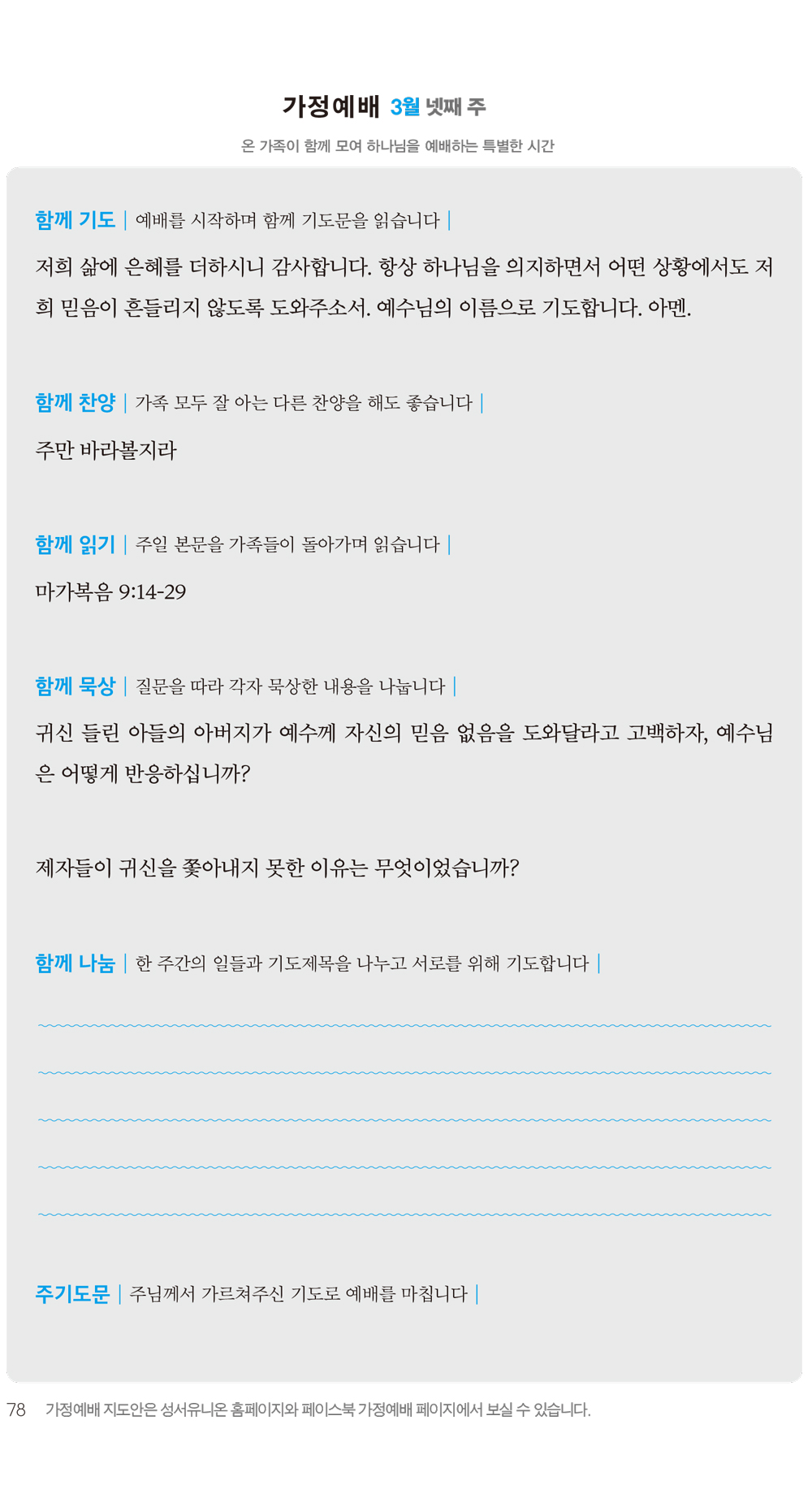 가정예배 3월 넷째 주

온 가족이 함께 모여 하나님을 예배하는 특별한 시간

함께 기도 | 예배를 시작하며 함께 기도문을 읽습니다 |

저희 삶에 은혜를 더하시니 감사합니다. 항상 하나님을 의지하면서 어떤 상황에서도 저희 믿음이 흔들리지 않도록 도와주소서. 예수님의 이름으로 기도합니다. 아멘.

함께 찬양 | 가족 모두 잘 아는 다른 찬양을 해도 좋습니다 |

주만 바라볼지라

함께 읽기 | 주일 본문을 가족들이 돌아가며 읽습니다 |

마가복음 9:14-29

함께 묵상 | 질문을 따라 각자 묵상한 내용을 나눕니다 |

귀신 들린 아들의 아버지가 예수께 자신의 믿음 없음을 도와달라고 고백하자, 예수님은 어떻게 반응하십니까?

제자들이 귀신을 쫓아내지 못한 이유는 무엇이었습니까?

함께 나눔 | 한 주간의 일들과 기도제목을 나누고 서로를 위해 기도합니다 |

주기도문 | 주님께서 가르쳐주신 기도로 예배를 마칩니다 |

78 가정예배 지도안은 성서유니온 홈페이지와 페이스북 가정예배 페이지에서 보실 수 있습니다.